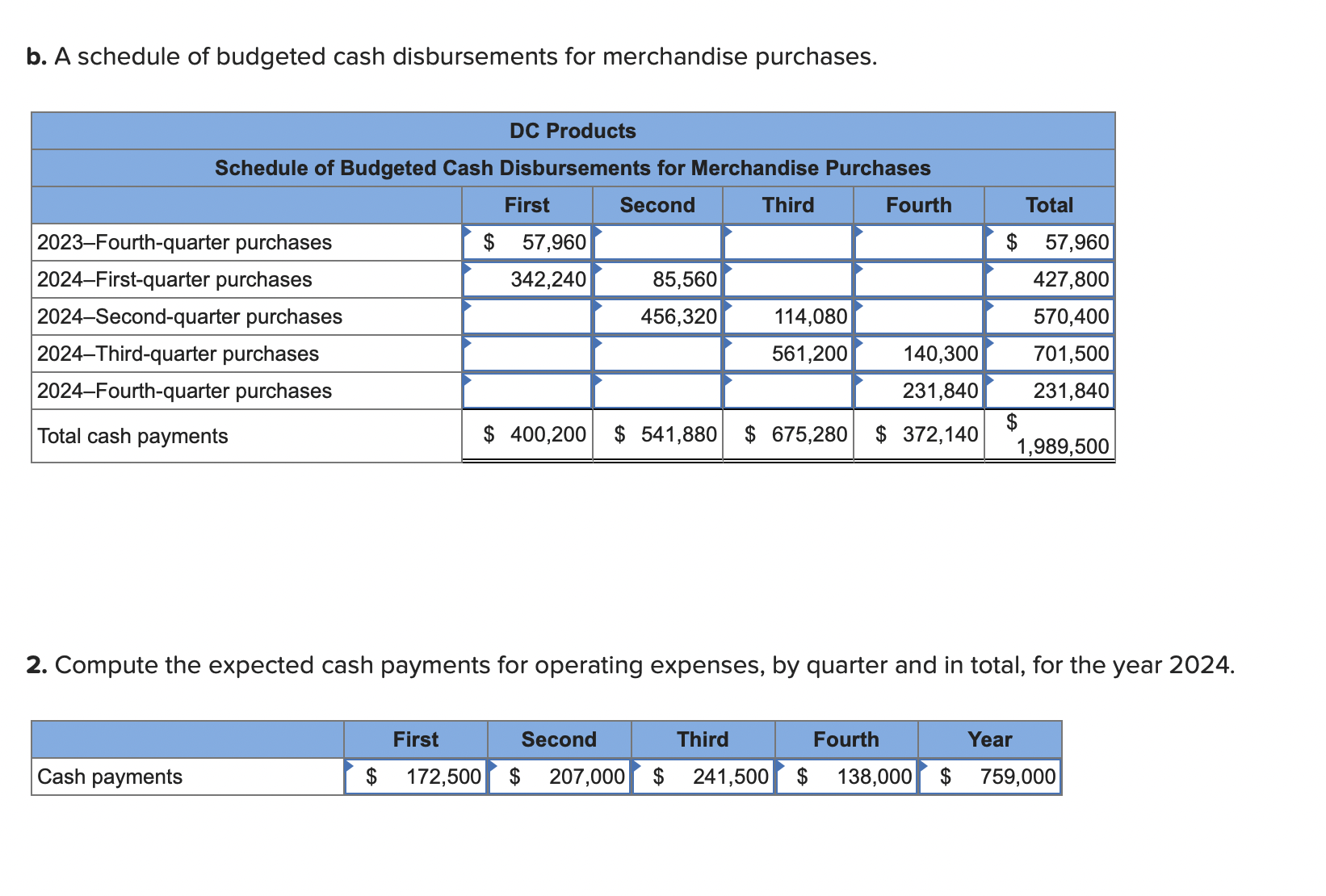 **b.** A schedule of budgeted cash disbursements for merchandise purchases.

DC Products

Schedule of Budgeted Cash Disbursements for Merchandise Purchases

| | First | Second | Third | Fourth | Total |
|---|---|---|---|---|---|
| 2023–Fourth-quarter purchases | \$ 57,960 | | | | \$ 57,960 |
| 2024–First-quarter purchases | 342,240 | 85,560 | | | 427,800 |
| 2024–Second-quarter purchases | | 456,320 | 114,080 | | 570,400 |
| 2024–Third-quarter purchases | | | 561,200 | 140,300 | 701,500 |
| 2024–Fourth-quarter purchases | | | | 231,840 | 231,840 |
| Total cash payments | \$ 400,200 | \$ 541,880 | \$ 675,280 | \$ 372,140 | \$ 1,989,500 |

**2.** Compute the expected cash payments for operating expenses, by quarter and in total, for the year 2024.

| | First | Second | Third | Fourth | Year |
|---|---|---|---|---|---|
| Cash payments | \$ 172,500 | \$ 207,000 | \$ 241,500 | \$ 138,000 | \$ 759,000 |